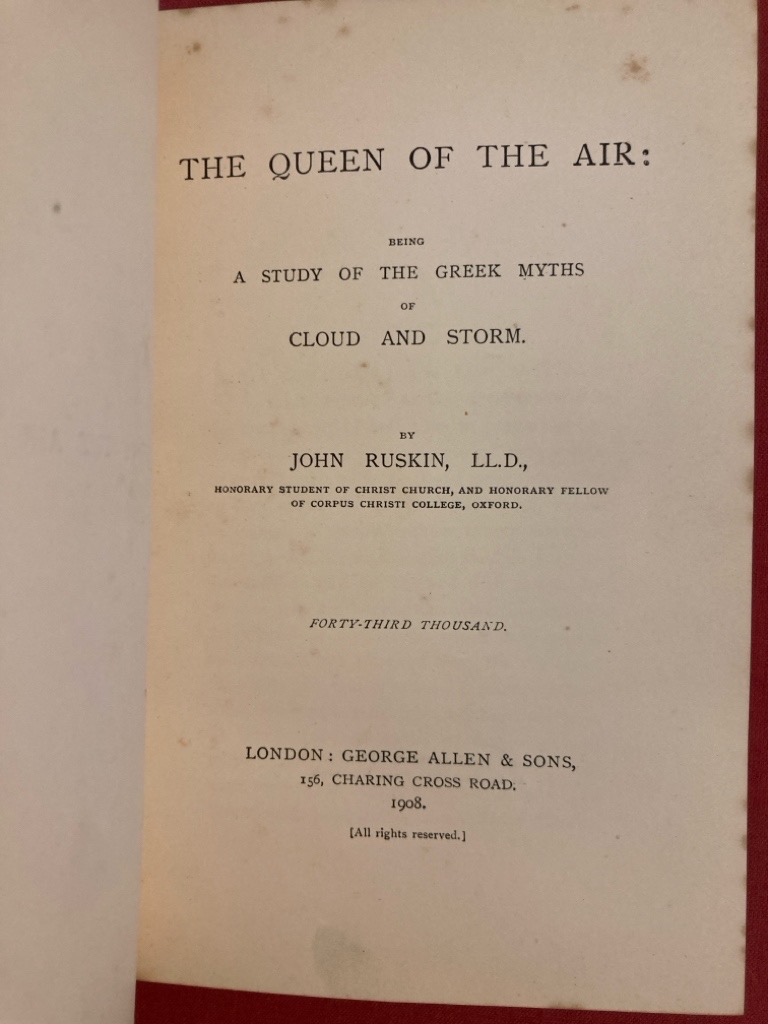 THE QUEEN OF THE AIR:

BEING

A STUDY OF THE GREEK MYTHS

OF

CLOUD AND STORM.

BY

JOHN RUSKIN, LL.D.,

HONORARY STUDENT OF CHRIST CHURCH, AND HONORARY FELLOW
OF CORPUS CHRISTI COLLEGE, OXFORD.

FORTY-THIRD THOUSAND.

LONDON: GEORGE ALLEN & SONS,
156, CHARING CROSS ROAD.
1908.

[All rights reserved.]